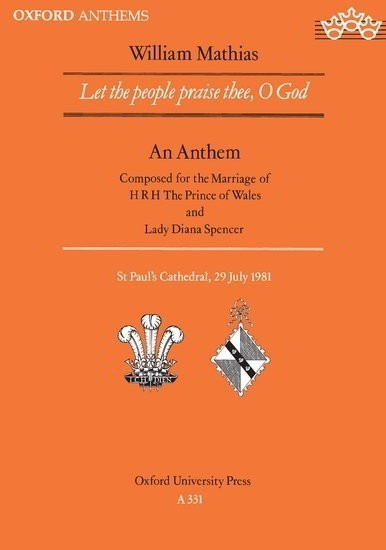 OXFORD ANTHEMS

William Mathias

Let the people praise thee, O God

An Anthem

Composed for the Marriage of
H R H The Prince of Wales
and
Lady Diana Spencer

St Paul's Cathedral, 29 July 1981

ICH DIEN

Oxford University Press
A 331